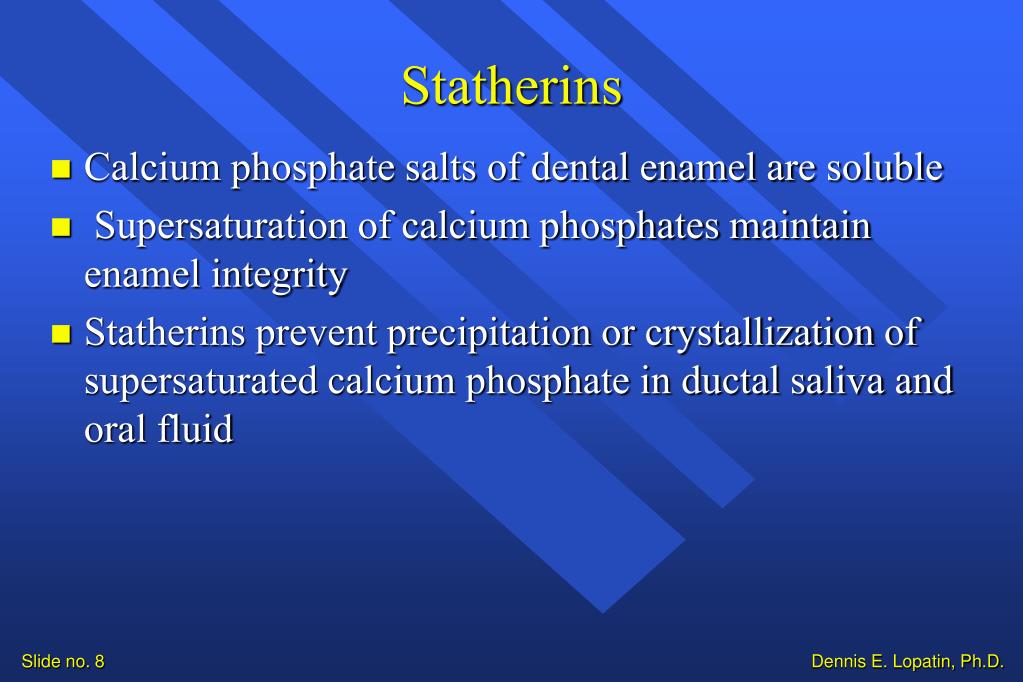 Statherins

- Calcium phosphate salts of dental enamel are soluble
- Supersaturation of calcium phosphates maintain enamel integrity
- Statherins prevent precipitation or crystallization of supersaturated calcium phosphate in ductal saliva and oral fluid

Slide no. 8

Dennis E. Lopatin, Ph.D.